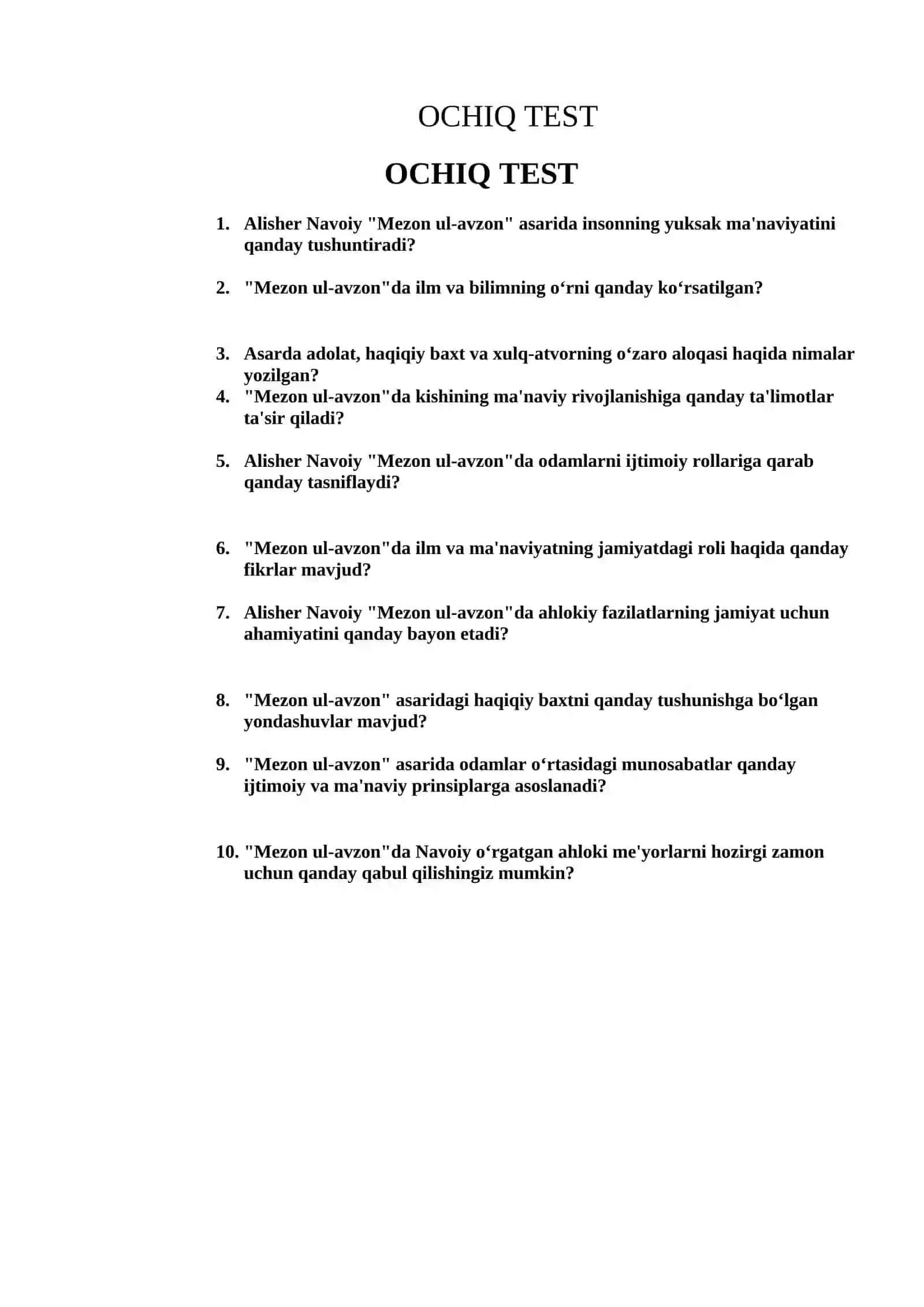 OCHIQ TEST

OCHIQ TEST

1. Alisher Navoiy "Mezon ul-avzon" asarida insonning yuksak ma'naviyatini qanday tushuntiradi?

2. "Mezon ul-avzon"da ilm va bilimning o‘rni qanday ko‘rsatilgan?

3. Asarda adolat, haqiqiy baxt va xulq-atvorning o‘zaro aloqasi haqida nimalar yozilgan?
4. "Mezon ul-avzon"da kishining ma'naviy rivojlanishiga qanday ta'limotlar ta'sir qiladi?

5. Alisher Navoiy "Mezon ul-avzon"da odamlarni ijtimoiy rollariga qarab qanday tasniflaydi?

6. "Mezon ul-avzon"da ilm va ma'naviyatning jamiyatdagi roli haqida qanday fikrlar mavjud?

7. Alisher Navoiy "Mezon ul-avzon"da ahlokiy fazilatlarning jamiyat uchun ahamiyatini qanday bayon etadi?

8. "Mezon ul-avzon" asaridagi haqiqiy baxtni qanday tushunishga bo‘lgan yondashuvlar mavjud?

9. "Mezon ul-avzon" asarida odamlar o‘rtasidagi munosabatlar qanday ijtimoiy va ma'naviy prinsiplarga asoslanadi?

10. "Mezon ul-avzon"da Navoiy o‘rgatgan ahloki me'yorlarni hozirgi zamon uchun qanday qabul qilishingiz mumkin?